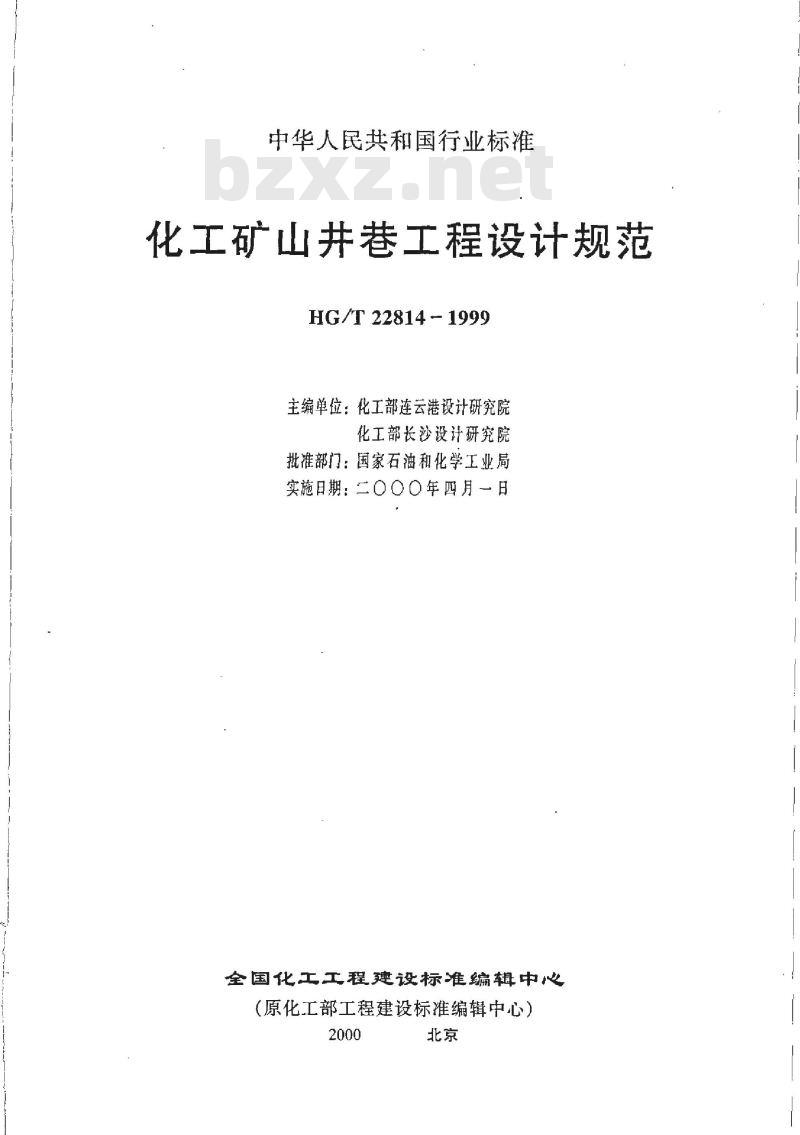 中华人民共和国行业标准

bzxz.net

化工矿山井巷工程设计规范

HG/T 22814－1999

主编单位：化工部连云港设计研究院
化工部长沙设计研究院
批准部门：国家石油和化学工业局
实施日期：二〇〇〇年四月一日

全国化工工程建设标准编辑中心
（原化工部工程建设标准编辑中心）
2000　北京